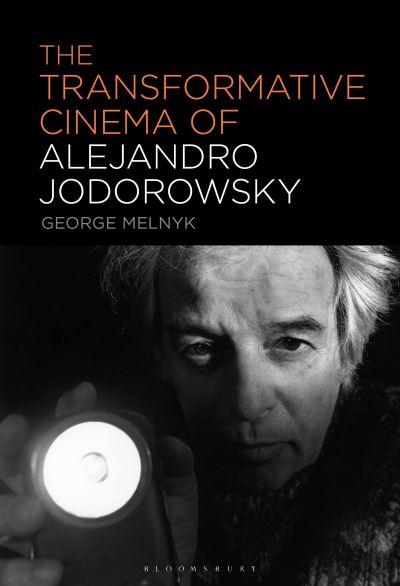 THE
TRANSFORMATIVE
CINEMA OF
ALEJANDRO
JODOROWSKY

GEORGE MELNYK

BLOOMSBURY